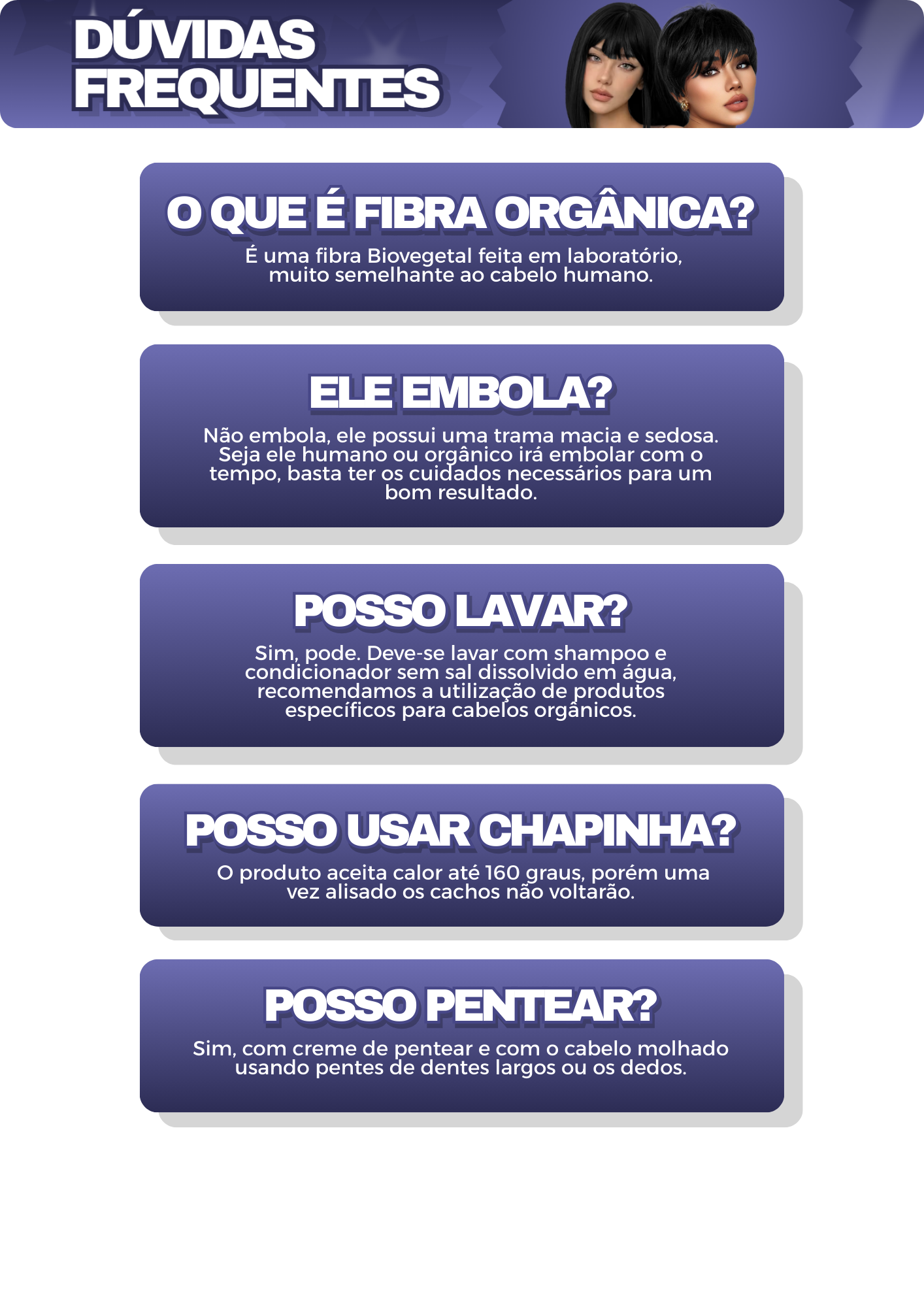 DÚVIDAS
FREQUENTES

O QUE É FIBRA ORGÂNICA?

É uma fibra Biovegetal feita em laboratório, muito semelhante ao cabelo humano.

ELE EMBOLA?

Não embola, ele possui uma trama macia e sedosa. Seja ele humano ou orgânico irá embolar com o tempo, basta ter os cuidados necessários para um bom resultado.

POSSO LAVAR?

Sim, pode. Deve-se lavar com shampoo e condicionador sem sal dissolvido em água, recomendamos a utilização de produtos específicos para cabelos orgânicos.

POSSO USAR CHAPINHA?

O produto aceita calor até 160 graus, porém uma vez alisado os cachos não voltarão.

POSSO PENTEAR?

Sim, com creme de pentear e com o cabelo molhado usando pentes de dentes largos ou os dedos.